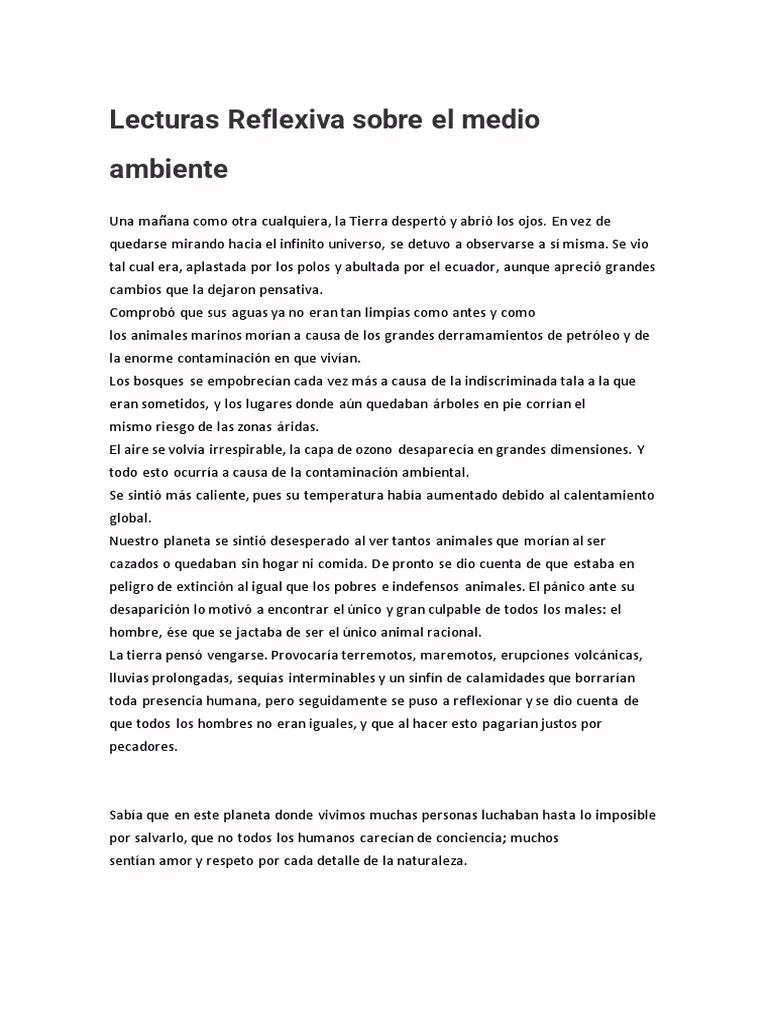 Lecturas Reflexiva sobre el medio ambiente

Una mañana como otra cualquiera, la Tierra despertó y abrió los ojos. En vez de quedarse mirando hacia el infinito universo, se detuvo a observarse a sí misma. Se vio tal cual era, aplastada por los polos y abultada por el ecuador, aunque apreció grandes cambios que la dejaron pensativa.
Comprobó que sus aguas ya no eran tan limpias como antes y como los animales marinos morían a causa de los grandes derramamientos de petróleo y de la enorme contaminación en que vivían.
Los bosques se empobrecían cada vez más a causa de la indiscriminada tala a la que eran sometidos, y los lugares donde aún quedaban árboles en pie corrían el mismo riesgo de las zonas áridas.
El aire se volvía irrespirable, la capa de ozono desaparecía en grandes dimensiones. Y todo esto ocurría a causa de la contaminación ambiental.
Se sintió más caliente, pues su temperatura había aumentado debido al calentamiento global.
Nuestro planeta se sintió desesperado al ver tantos animales que morían al ser cazados o quedaban sin hogar ni comida. De pronto se dio cuenta de que estaba en peligro de extinción al igual que los pobres e indefensos animales. El pánico ante su desaparición lo motivó a encontrar el único y gran culpable de todos los males: el hombre, ése que se jactaba de ser el único animal racional.
La tierra pensó vengarse. Provocaría terremotos, maremotos, erupciones volcánicas, lluvias prolongadas, sequías interminables y un sinfín de calamidades que borrarían toda presencia humana, pero seguidamente se puso a reflexionar y se dio cuenta de que todos los hombres no eran iguales, y que al hacer esto pagarían justos por pecadores.

Sabía que en este planeta donde vivimos muchas personas luchaban hasta lo imposible por salvarlo, que no todos los humanos carecían de conciencia; muchos sentían amor y respeto por cada detalle de la naturaleza.